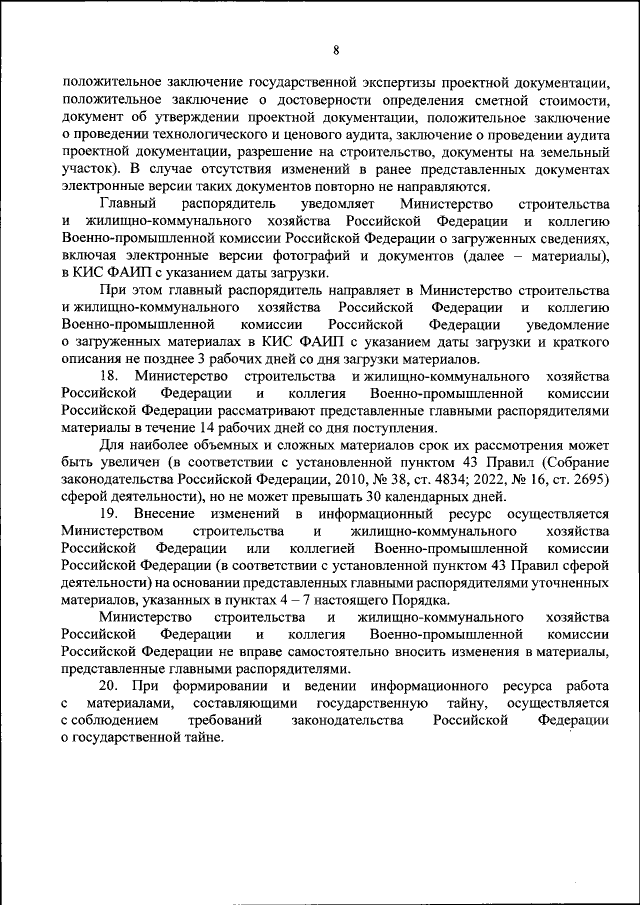 8

положительное заключение государственной экспертизы проектной документации, положительное заключение о достоверности определения сметной стоимости, документ об утверждении проектной документации, положительное заключение о проведении технологического и ценового аудита, заключение о проведении аудита проектной документации, разрешение на строительство, документы на земельный участок). В случае отсутствия изменений в ранее представленных документах электронные версии таких документов повторно не направляются.

Главный распорядитель уведомляет Министерство строительства и жилищно-коммунального хозяйства Российской Федерации и коллегию Военно-промышленной комиссии Российской Федерации о загруженных сведениях, включая электронные версии фотографий и документов (далее – материалы), в КИС ФАИП с указанием даты загрузки.

При этом главный распорядитель направляет в Министерство строительства и жилищно-коммунального хозяйства Российской Федерации и коллегию Военно-промышленной комиссии Российской Федерации уведомление о загруженных материалах в КИС ФАИП с указанием даты загрузки и краткого описания не позднее 3 рабочих дней со дня загрузки материалов.

18. Министерство строительства и жилищно-коммунального хозяйства Российской Федерации и коллегия Военно-промышленной комиссии Российской Федерации рассматривают представленные главными распорядителями материалы в течение 14 рабочих дней со дня поступления.

Для наиболее объемных и сложных материалов срок их рассмотрения может быть увеличен (в соответствии с установленной пунктом 43 Правил (Собрание законодательства Российской Федерации, 2010, № 38, ст. 4834; 2022, № 16, ст. 2695) сферой деятельности), но не может превышать 30 календарных дней.

19. Внесение изменений в информационный ресурс осуществляется Министерством строительства и жилищно-коммунального хозяйства Российской Федерации или коллегией Военно-промышленной комиссии Российской Федерации (в соответствии с установленной пунктом 43 Правил сферой деятельности) на основании представленных главными распорядителями уточненных материалов, указанных в пунктах 4 – 7 настоящего Порядка.

Министерство строительства и жилищно-коммунального хозяйства Российской Федерации и коллегия Военно-промышленной комиссии Российской Федерации не вправе самостоятельно вносить изменения в материалы, представленные главными распорядителями.

20. При формировании и ведении информационного ресурса работа с материалами, составляющими государственную тайну, осуществляется с соблюдением требований законодательства Российской Федерации о государственной тайне.